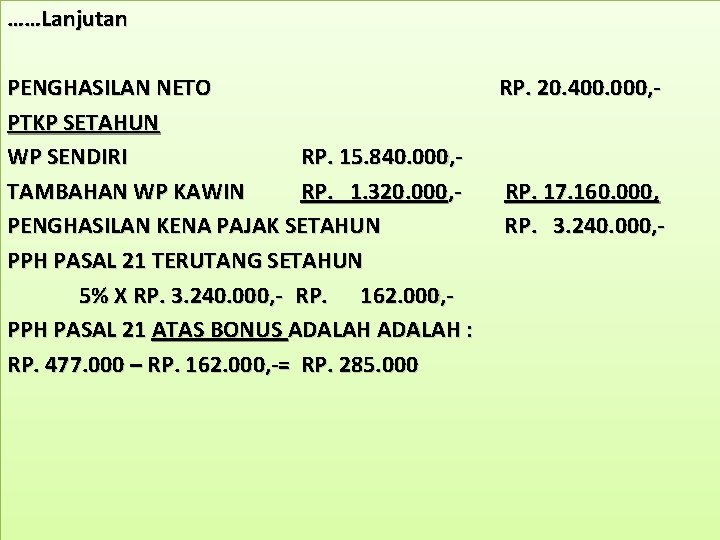 ……Lanjutan

PENGHASILAN NETO RP. 20.400.000,-

PTKP SETAHUN

WP SENDIRI RP. 15.840.000,-

TAMBAHAN WP KAWIN RP. 1.320.000,- RP. 17.160.000,

PENGHASILAN KENA PAJAK SETAHUN RP. 3.240.000,-

PPH PASAL 21 TERUTANG SETAHUN

5% X RP. 3.240.000,- RP. 162.000,-

PPH PASAL 21 ATAS BONUS ADALAH ADALAH :

RP. 477.000 – RP. 162.000,-= RP. 285.000